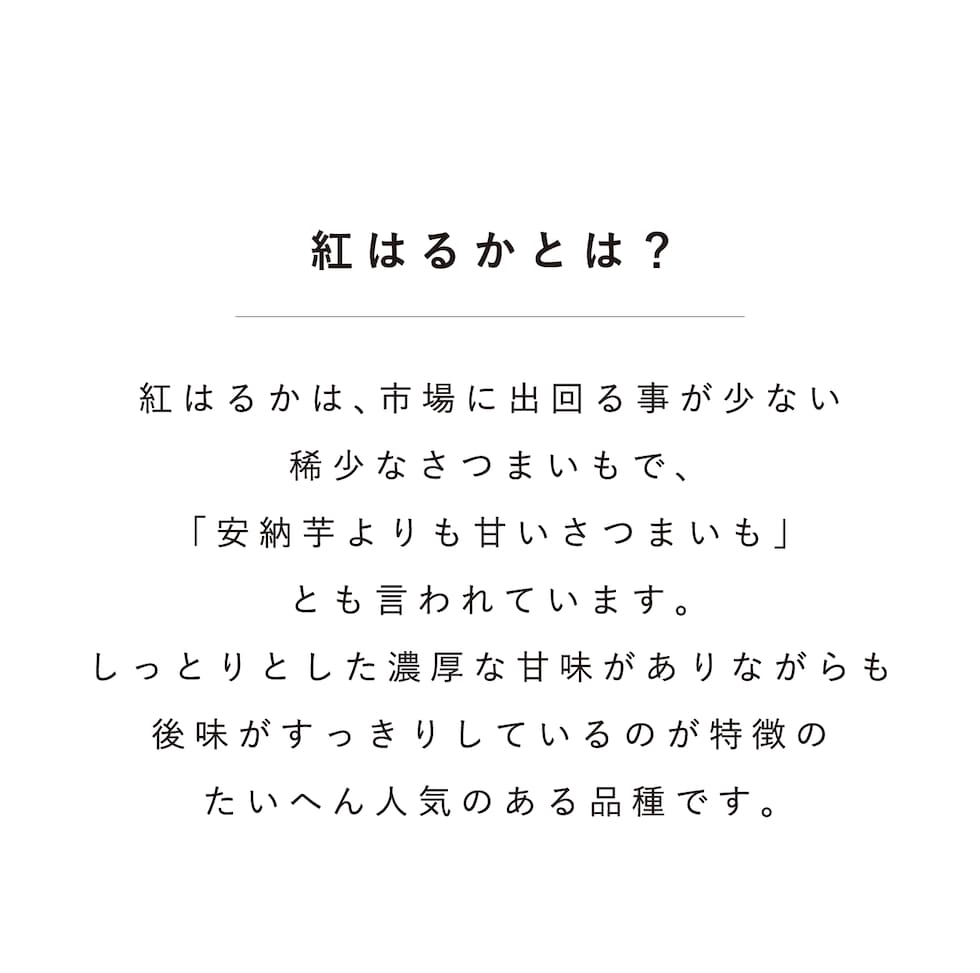 紅はるかとは？

紅はるかは、市場に出回る事が少ない
稀少なさつまいもで、
「安納芋よりも甘いさつまいも」
とも言われています。
しっとりとした濃厚な甘味がありながらも
後味がすっきりしているのが特徴の
たいへん人気のある品種です。